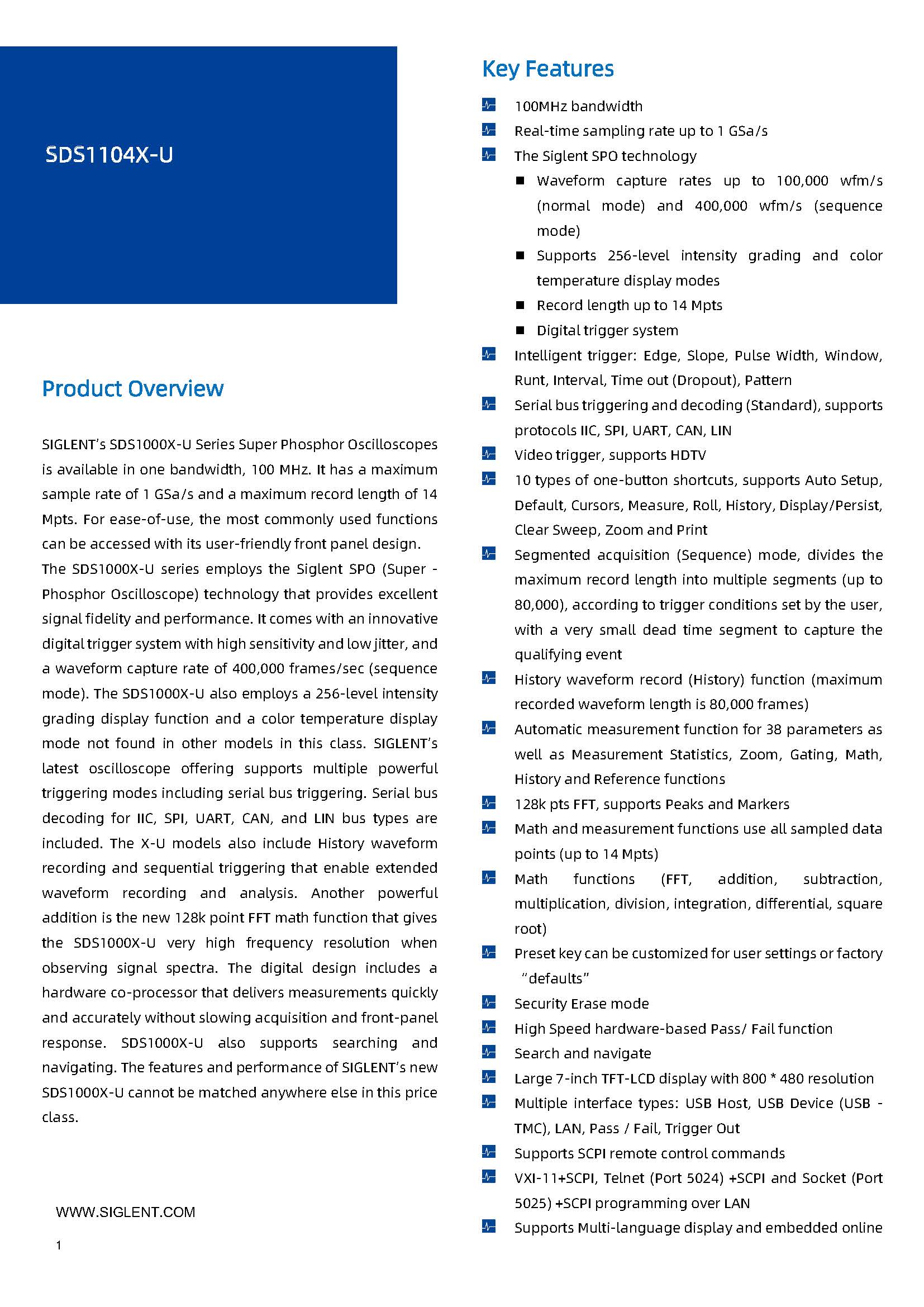 SDS1104X-U

Product Overview

SIGLENT's SDS1000X-U Series Super Phosphor Oscilloscopes is available in one bandwidth, 100 MHz. It has a maximum sample rate of 1 GSa/s and a maximum record length of 14 Mpts. For ease-of-use, the most commonly used functions can be accessed with its user-friendly front panel design.
The SDS1000X-U series employs the Siglent SPO (Super - Phosphor Oscilloscope) technology that provides excellent signal fidelity and performance. It comes with an innovative digital trigger system with high sensitivity and low jitter, and a waveform capture rate of 400,000 frames/sec (sequence mode). The SDS1000X-U also employs a 256-level intensity grading display function and a color temperature display mode not found in other models in this class. SIGLENT's latest oscilloscope offering supports multiple powerful triggering modes including serial bus triggering. Serial bus decoding for IIC, SPI, UART, CAN, and LIN bus types are included. The X-U models also include History waveform recording and sequential triggering that enable extended waveform recording and analysis. Another powerful addition is the new 128k point FFT math function that gives the SDS1000X-U very high frequency resolution when observing signal spectra. The digital design includes a hardware co-processor that delivers measurements quickly and accurately without slowing acquisition and front-panel response. SDS1000X-U also supports searching and navigating. The features and performance of SIGLENT's new SDS1000X-U cannot be matched anywhere else in this price class.

WWW.SIGLENT.COM

1

Key Features

100MHz bandwidth
Real-time sampling rate up to 1 GSa/s
The Siglent SPO technology
■ Waveform capture rates up to 100,000 wfm/s (normal mode) and 400,000 wfm/s (sequence mode)
■ Supports 256-level intensity grading and color temperature display modes
■ Record length up to 14 Mpts
■ Digital trigger system
Intelligent trigger: Edge, Slope, Pulse Width, Window, Runt, Interval, Time out (Dropout), Pattern
Serial bus triggering and decoding (Standard), supports protocols IIC, SPI, UART, CAN, LIN
Video trigger, supports HDTV
10 types of one-button shortcuts, supports Auto Setup, Default, Cursors, Measure, Roll, History, Display/Persist, Clear Sweep, Zoom and Print
Segmented acquisition (Sequence) mode, divides the maximum record length into multiple segments (up to 80,000), according to trigger conditions set by the user, with a very small dead time segment to capture the qualifying event
History waveform record (History) function (maximum recorded waveform length is 80,000 frames)
Automatic measurement function for 38 parameters as well as Measurement Statistics, Zoom, Gating, Math, History and Reference functions
128k pts FFT, supports Peaks and Markers
Math and measurement functions use all sampled data points (up to 14 Mpts)
Math functions (FFT, addition, subtraction, multiplication, division, integration, differential, square root)
Preset key can be customized for user settings or factory "defaults"
Security Erase mode
High Speed hardware-based Pass/ Fail function
Search and navigate
Large 7-inch TFT-LCD display with 800 * 480 resolution
Multiple interface types: USB Host, USB Device (USB - TMC), LAN, Pass / Fail, Trigger Out
Supports SCPI remote control commands
VXI-11+SCPI, Telnet (Port 5024) +SCPI and Socket (Port 5025) +SCPI programming over LAN
Supports Multi-language display and embedded online